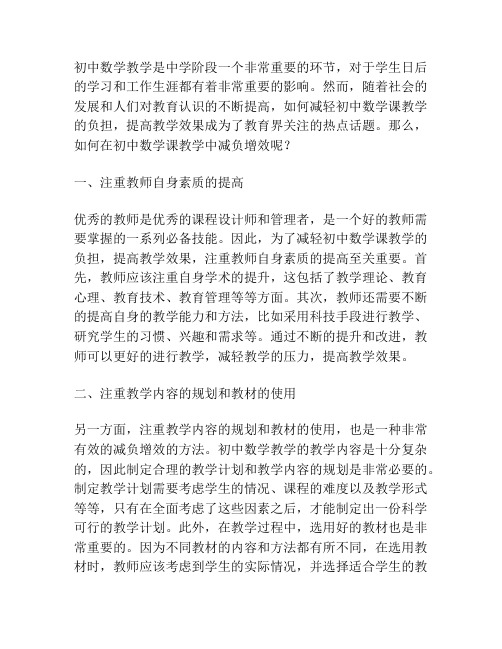 初中数学教学是中学阶段一个非常重要的环节，对于学生日后的学习和工作生涯都有着非常重要的影响。然而，随着社会的发展和人们对教育认识的不断提高，如何减轻初中数学课教学的负担，提高教学效果成为了教育界关注的热点话题。那么，如何在初中数学课教学中减负增效呢？

一、注重教师自身素质的提高

优秀的教师是优秀的课程设计师和管理者，是一个好的教师需要掌握的一系列必备技能。因此，为了减轻初中数学课教学的负担，提高教学效果，注重教师自身素质的提高至关重要。首先，教师应该注重自身学术的提升，这包括了教学理论、教育心理、教育技术、教育管理等等方面。其次，教师还需要不断的提高自身的教学能力和方法，比如采用科技手段进行教学、研究学生的习惯、兴趣和需求等。通过不断的提升和改进，教师可以更好的进行教学，减轻教学的压力，提高教学效果。

二、注重教学内容的规划和教材的使用

另一方面，注重教学内容的规划和教材的使用，也是一种非常有效的减负增效的方法。初中数学教学的教学内容是十分复杂的，因此制定合理的教学计划和教学内容的规划是非常必要的。制定教学计划需要考虑学生的情况、课程的难度以及教学形式等等，只有在全面考虑了这些因素之后，才能制定出一份科学可行的教学计划。此外，在教学过程中，选用好的教材也是非常重要的。因为不同教材的内容和方法都有所不同，在选用教材时，教师应该考虑到学生的实际情况，并选择适合学生的教